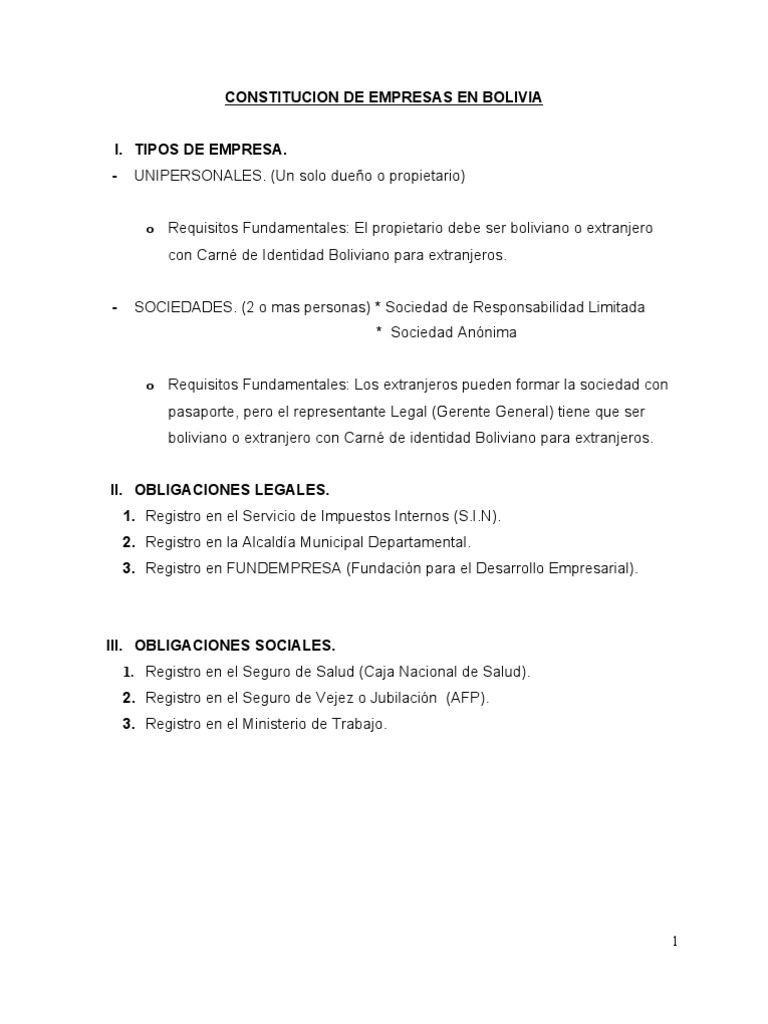 CONSTITUCION DE EMPRESAS EN BOLIVIA

I. TIPOS DE EMPRESA.

- UNIPERSONALES. (Un solo dueño o propietario)

o Requisitos Fundamentales: El propietario debe ser boliviano o extranjero con Carné de Identidad Boliviano para extranjeros.

- SOCIEDADES. (2 o mas personas) * Sociedad de Responsabilidad Limitada
* Sociedad Anónima

o Requisitos Fundamentales: Los extranjeros pueden formar la sociedad con pasaporte, pero el representante Legal (Gerente General) tiene que ser boliviano o extranjero con Carné de identidad Boliviano para extranjeros.

II. OBLIGACIONES LEGALES.

1. Registro en el Servicio de Impuestos Internos (S.I.N).
2. Registro en la Alcaldía Municipal Departamental.
3. Registro en FUNDEMPRESA (Fundación para el Desarrollo Empresarial).

III. OBLIGACIONES SOCIALES.

1. Registro en el Seguro de Salud (Caja Nacional de Salud).
2. Registro en el Seguro de Vejez o Jubilación (AFP).
3. Registro en el Ministerio de Trabajo.

1